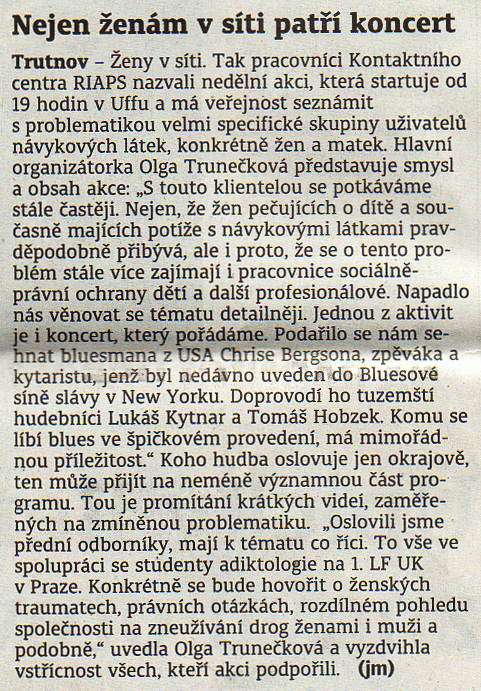 Nejen ženám v síti patří koncert

Trutnov – Ženy v síti. Tak pracovníci Kontaktního centra RIAPS nazvali nedělní akci, která startuje od 19 hodin v Uffu a má veřejnost seznámit s problematikou velmi specifické skupiny uživatelů návykových látek, konkrétně žen a matek. Hlavní organizátorka Olga Trunečková představuje smysl a obsah akce: „S touto klientelou se potkáváme stále častěji. Nejen, že žen pečujících o dítě a současně majících potíže s návykovými látkami pravděpodobně přibývá, ale i proto, že se o tento problém stále více zajímají i pracovnice sociálně-právní ochrany dětí a další profesionálové. Napadlo nás věnovat se tématu detailněji. Jednou z aktivit je i koncert, který pořádáme. Podařilo se nám sehnat bluesmana z USA Chrise Bergsona, zpěváka a kytaristu, jenž byl nedávno uveden do Bluesové síně slávy v New Yorku. Doprovodí ho tuzemští hudebníci Lukáš Kytnar a Tomáš Hobzek. Komu se líbí blues ve špičkovém provedení, má mimořádnou příležitost.“ Koho hudba oslovuje jen okrajově, ten může přijít na neméně významnou část programu. Tou je promítání krátkých videí, zaměřených na zmíněnou problematiku. „Oslovili jsme přední odborníky, mají k tématu co říci. To vše ve spolupráci se studenty adiktologie na 1. LF UK v Praze. Konkrétně se bude hovořit o ženských traumatech, právních otázkách, rozdílném pohledu společnosti na zneužívání drog ženami i muži a podobně,“ uvedla Olga Trunečková a vyzdvihla vstřícnost všech, kteří akci podpořili. (jm)